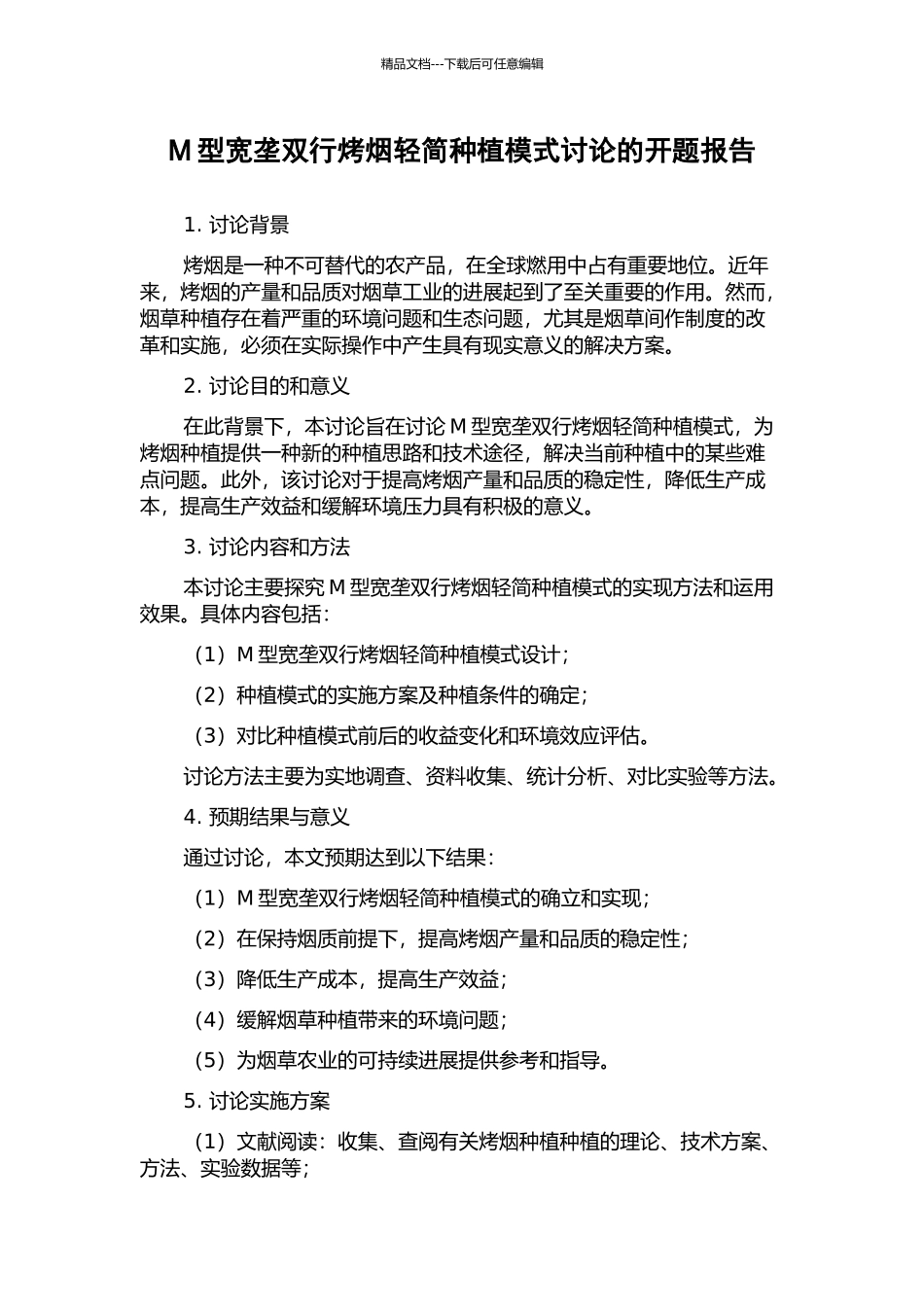 精品文档---下载后可任意编辑

M 型宽垄双行烤烟轻简种植模式讨论的开题报告

1. 讨论背景

烤烟是一种不可替代的农产品，在全球燃用中占有重要地位。近年来，烤烟的产量和品质对烟草工业的进展起到了至关重要的作用。然而，烟草种植存在着严重的环境问题和生态问题，尤其是烟草间作制度的改革和实施，必须在实际操作中产生具有现实意义的解决方案。

2. 讨论目的和意义

在此背景下，本讨论旨在讨论 M 型宽垄双行烤烟轻简种植模式，为烤烟种植提供一种新的种植思路和技术途径，解决当前种植中的某些难点问题。此外，该讨论对于提高烤烟产量和品质的稳定性，降低生产成本，提高生产效益和缓解环境压力具有积极的意义。

3. 讨论内容和方法

本讨论主要探究 M 型宽垄双行烤烟轻简种植模式的实现方法和运用效果。具体内容包括：

（1）M 型宽垄双行烤烟轻简种植模式设计；

（2）种植模式的实施方案及种植条件的确定；

（3）对比种植模式前后的收益变化和环境效应评估。

讨论方法主要为实地调查、资料收集、统计分析、对比实验等方法。

4. 预期结果与意义

通过讨论，本文预期达到以下结果：

（1）M 型宽垄双行烤烟轻简种植模式的确立和实现；

（2）在保持烟质前提下，提高烤烟产量和品质的稳定性；

（3）降低生产成本，提高生产效益；

（4）缓解烟草种植带来的环境问题；

（5）为烟草农业的可持续进展提供参考和指导。

5. 讨论实施方案

（1）文献阅读：收集、查阅有关烤烟种植种植的理论、技术方案、方法、实验数据等；